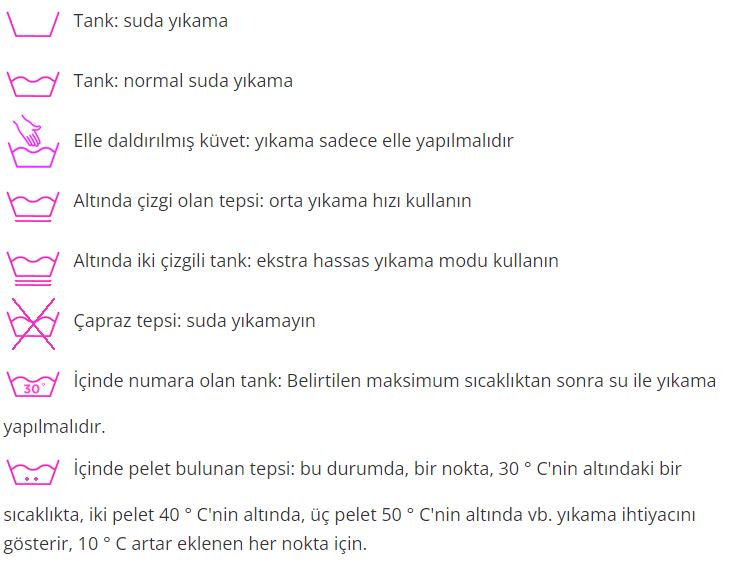 Tank: suda yıkama

Tank: normal suda yıkama

Elle daldırılmış küvet: yıkama sadece elle yapılmalıdır

Altında çizgi olan tepsi: orta yıkama hızı kullanın

Altında iki çizgili tank: ekstra hassas yıkama modu kullanın

Çapraz tepsi: suda yıkamayın

30°

İçinde numara olan tank: Belirtilen maksimum sıcaklıktan sonra su ile yıkama yapılmalıdır.

İçinde pelet bulunan tepsi: bu durumda, bir nokta, 30 ° C'nin altındaki bir sıcaklıkta, iki pelet 40 ° C'nin altında, üç pelet 50 ° C'nin altında vb. yıkama ihtiyacını gösterir, 10 ° C artar eklenen her nokta için.